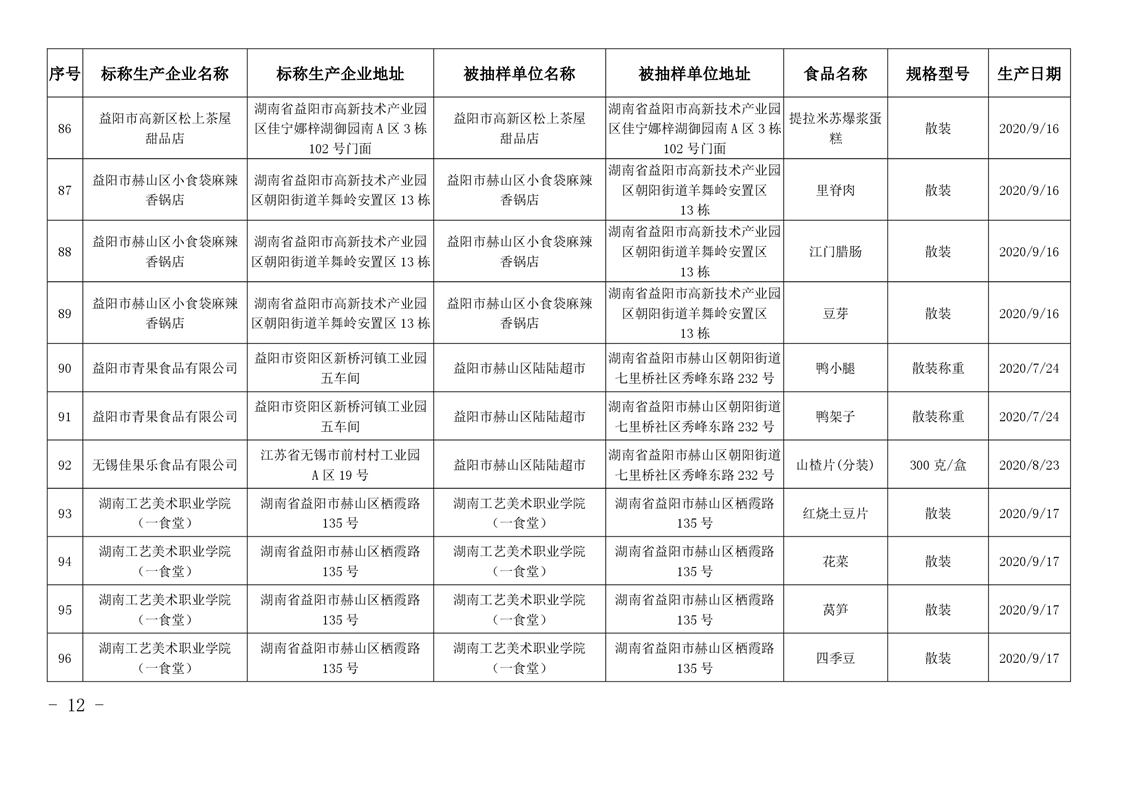 | 序号 | 标称生产企业名称 | 标称生产企业地址 | 被抽样单位名称 | 被抽样单位地址 | 食品名称 | 规格型号 | 生产日期 |
|---|---|---|---|---|---|---|---|
| 86 | 益阳市高新区松上茶屋甜品店 | 湖南省益阳市高新技术产业园区佳宁娜梓湖御园南A区3栋102号门面 | 益阳市高新区松上茶屋甜品店 | 湖南省益阳市高新技术产业园区佳宁娜梓湖御园南A区3栋102号门面 | 提拉米苏爆浆蛋糕 | 散装 | 2020/9/16 |
| 87 | 益阳市赫山区小食袋麻辣香锅店 | 湖南省益阳市高新技术产业园区朝阳街道羊舞岭安置区13栋 | 益阳市赫山区小食袋麻辣香锅店 | 湖南省益阳市高新技术产业园区朝阳街道羊舞岭安置区13栋 | 里脊肉 | 散装 | 2020/9/16 |
| 88 | 益阳市赫山区小食袋麻辣香锅店 | 湖南省益阳市高新技术产业园区朝阳街道羊舞岭安置区13栋 | 益阳市赫山区小食袋麻辣香锅店 | 湖南省益阳市高新技术产业园区朝阳街道羊舞岭安置区13栋 | 江门腊肠 | 散装 | 2020/9/16 |
| 89 | 益阳市赫山区小食袋麻辣香锅店 | 湖南省益阳市高新技术产业园区朝阳街道羊舞岭安置区13栋 | 益阳市赫山区小食袋麻辣香锅店 | 湖南省益阳市高新技术产业园区朝阳街道羊舞岭安置区13栋 | 豆芽 | 散装 | 2020/9/16 |
| 90 | 益阳市青果食品有限公司 | 益阳市资阳区新桥河镇工业园五车间 | 益阳市赫山区陆陆超市 | 湖南省益阳市赫山区朝阳街道七里桥社区秀峰东路232号 | 鸭小腿 | 散装称重 | 2020/7/24 |
| 91 | 益阳市青果食品有限公司 | 益阳市资阳区新桥河镇工业园五车间 | 益阳市赫山区陆陆超市 | 湖南省益阳市赫山区朝阳街道七里桥社区秀峰东路232号 | 鸭架子 | 散装称重 | 2020/7/24 |
| 92 | 无锡佳果乐食品有限公司 | 江苏省无锡市前村村工业园A区19号 | 益阳市赫山区陆陆超市 | 湖南省益阳市赫山区朝阳街道七里桥社区秀峰东路232号 | 山楂片(分装) | 300克/盒 | 2020/8/23 |
| 93 | 湖南工艺美术职业学院（一食堂） | 湖南省益阳市赫山区栖霞路135号 | 湖南工艺美术职业学院（一食堂） | 湖南省益阳市赫山区栖霞路135号 | 红烧土豆片 | 散装 | 2020/9/17 |
| 94 | 湖南工艺美术职业学院（一食堂） | 湖南省益阳市赫山区栖霞路135号 | 湖南工艺美术职业学院（一食堂） | 湖南省益阳市赫山区栖霞路135号 | 花菜 | 散装 | 2020/9/17 |
| 95 | 湖南工艺美术职业学院（一食堂） | 湖南省益阳市赫山区栖霞路135号 | 湖南工艺美术职业学院（一食堂） | 湖南省益阳市赫山区栖霞路135号 | 莴笋 | 散装 | 2020/9/17 |
| 96 | 湖南工艺美术职业学院（一食堂） | 湖南省益阳市赫山区栖霞路135号 | 湖南工艺美术职业学院（一食堂） | 湖南省益阳市赫山区栖霞路135号 | 四季豆 | 散装 | 2020/9/17 |

- 12 -